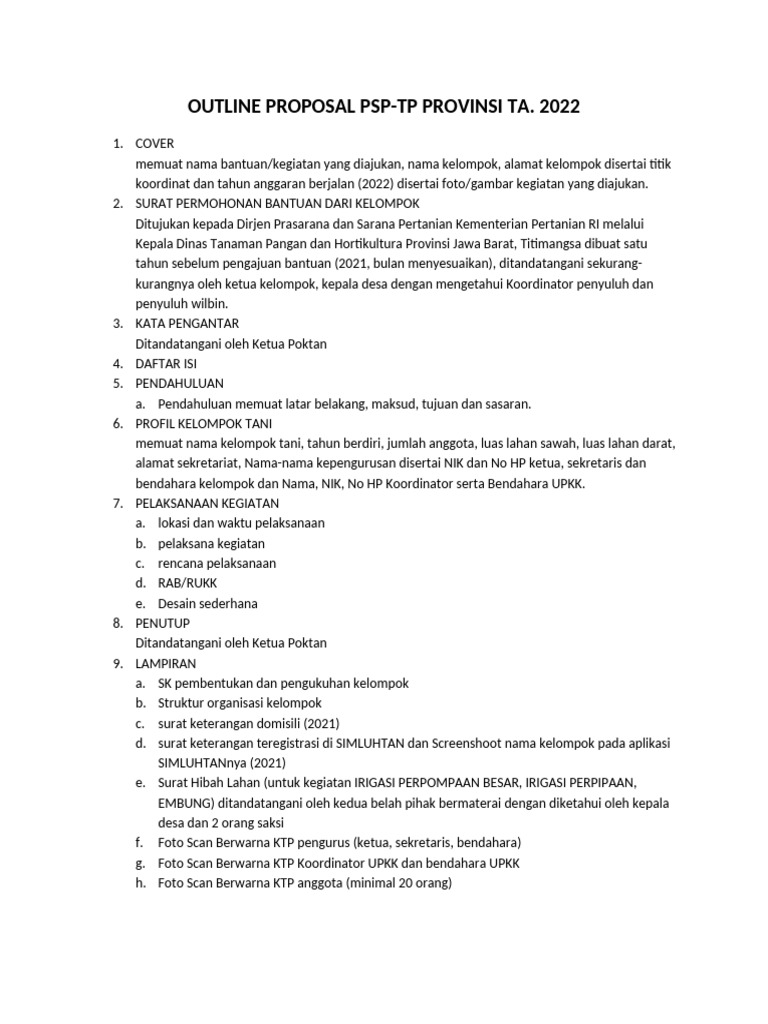 OUTLINE PROPOSAL PSP-TP PROVINSI TA. 2022

1. COVER
memuat nama bantuan/kegiatan yang diajukan, nama kelompok, alamat kelompok disertai titik koordinat dan tahun anggaran berjalan (2022) disertai foto/gambar kegiatan yang diajukan.
2. SURAT PERMOHONAN BANTUAN DARI KELOMPOK
Ditujukan kepada Dirjen Prasarana dan Sarana Pertanian Kementerian Pertanian RI melalui Kepala Dinas Tanaman Pangan dan Hortikultura Provinsi Jawa Barat, Titimangsa dibuat satu tahun sebelum pengajuan bantuan (2021, bulan menyesuaikan), ditandatangani sekurang-kurangnya oleh ketua kelompok, kepala desa dengan mengetahui Koordinator penyuluh dan penyuluh wilbin.
3. KATA PENGANTAR
Ditandatangani oleh Ketua Poktan
4. DAFTAR ISI
5. PENDAHULUAN
a. Pendahuluan memuat latar belakang, maksud, tujuan dan sasaran.
6. PROFIL KELOMPOK TANI
memuat nama kelompok tani, tahun berdiri, jumlah anggota, luas lahan sawah, luas lahan darat, alamat sekretariat, Nama-nama kepengurusan disertai NIK dan No HP ketua, sekretaris dan bendahara kelompok dan Nama, NIK, No HP Koordinator serta Bendahara UPKK.
7. PELAKSANAAN KEGIATAN
a. lokasi dan waktu pelaksanaan
b. pelaksana kegiatan
c. rencana pelaksanaan
d. RAB/RUKK
e. Desain sederhana
8. PENUTUP
Ditandatangani oleh Ketua Poktan
9. LAMPIRAN
a. SK pembentukan dan pengukuhan kelompok
b. Struktur organisasi kelompok
c. surat keterangan domisili (2021)
d. surat keterangan teregistrasi di SIMLUHTAN dan Screenshoot nama kelompok pada aplikasi SIMLUHTANnya (2021)
e. Surat Hibah Lahan (untuk kegiatan IRIGASI PERPOMPAAN BESAR, IRIGASI PERPIPAAN, EMBUNG) ditandatangani oleh kedua belah pihak bermaterai dengan diketahui oleh kepala desa dan 2 orang saksi
f. Foto Scan Berwarna KTP pengurus (ketua, sekretaris, bendahara)
g. Foto Scan Berwarna KTP Koordinator UPKK dan bendahara UPKK
h. Foto Scan Berwarna KTP anggota (minimal 20 orang)